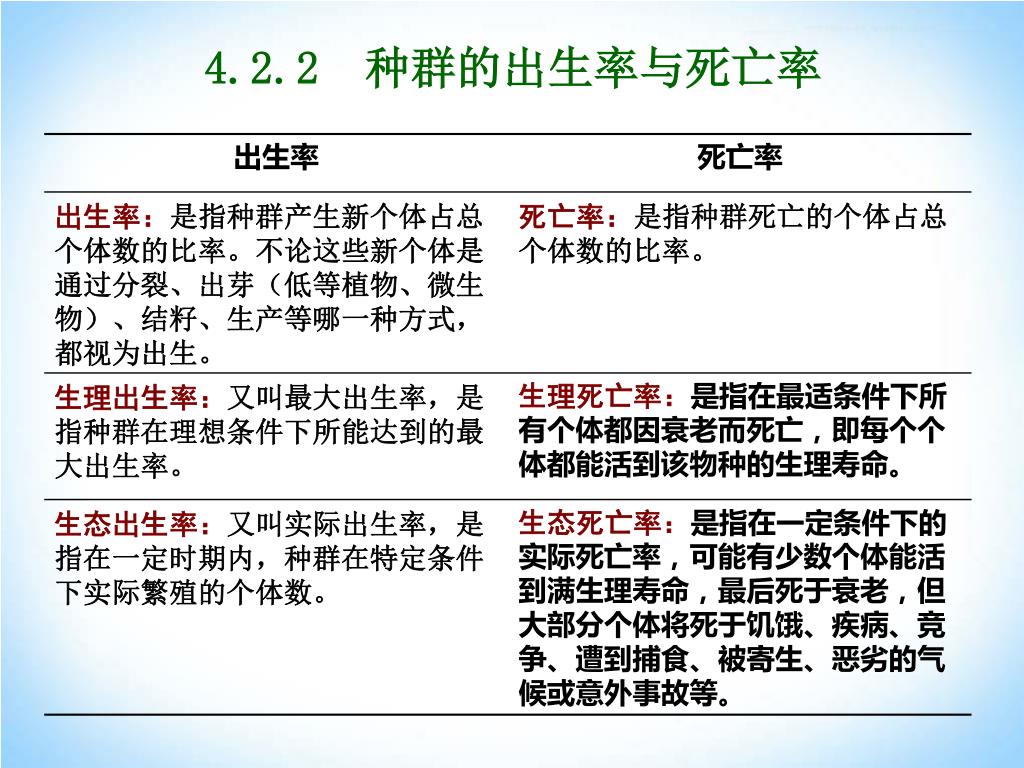 4.2.2　种群的出生率与死亡率

| 出生率 | 死亡率 |
|---|---|
| 出生率：是指种群产生新个体占总个体数的比率。不论这些新个体是通过分裂、出芽（低等植物、微生物）、结籽、生产等哪一种方式，都视为出生。 | 死亡率：是指种群死亡的个体占总个体数的比率。 |
| 生理出生率：又叫最大出生率，是指种群在理想条件下所能达到的最大出生率。 | 生理死亡率：是指在最适条件下所有个体都因衰老而死亡，即每个个体都能活到该物种的生理寿命。 |
| 生态出生率：又叫实际出生率，是指在一定时期内，种群在特定条件下实际繁殖的个体数。 | 生态死亡率：是指在一定条件下的实际死亡率，可能有少数个体能活到满生理寿命，最后死于衰老，但大部分个体将死于饥饿、疾病、竞争、遭到捕食、被寄生、恶劣的气候或意外事故等。 |